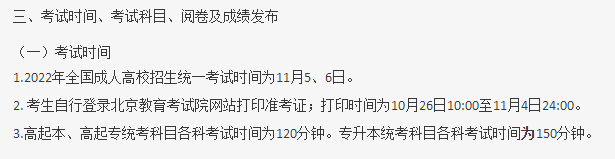 三、考试时间、考试科目、阅卷及成绩发布

（一）考试时间
1.2022年全国成人高校招生统一考试时间为11月5、6日。

2. 考生自行登录北京教育考试院网站打印准考证；打印时间为10月26日10:00至11月4日24:00。

3.高起本、高起专统考科目各科考试时间为120分钟。专升本统考科目各科考试时间为150分钟。